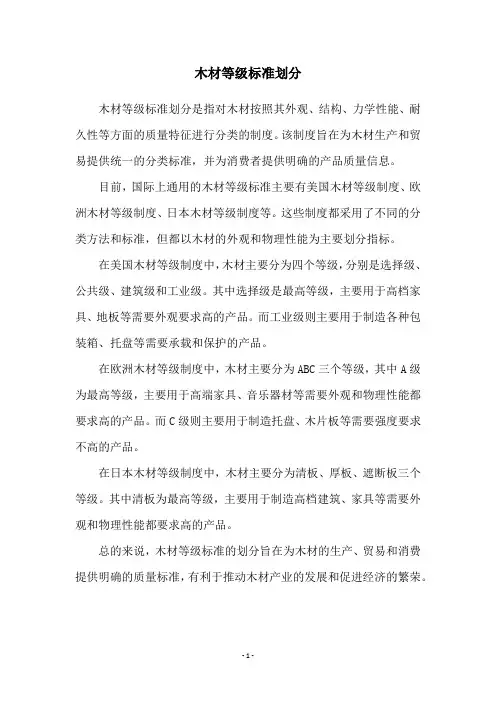 木材等级标准划分

木材等级标准划分是指对木材按照其外观、结构、力学性能、耐久性等方面的质量特征进行分类的制度。该制度旨在为木材生产和贸易提供统一的分类标准，并为消费者提供明确的产品质量信息。

目前，国际上通用的木材等级标准主要有美国木材等级制度、欧洲木材等级制度、日本木材等级制度等。这些制度都采用了不同的分类方法和标准，但都以木材的外观和物理性能为主要划分指标。

在美国木材等级制度中，木材主要分为四个等级，分别是选择级、公共级、建筑级和工业级。其中选择级是最高等级，主要用于高档家具、地板等需要外观要求高的产品。而工业级则主要用于制造各种包装箱、托盘等需要承载和保护的产品。

在欧洲木材等级制度中，木材主要分为ABC三个等级，其中A级为最高等级，主要用于高端家具、音乐器材等需要外观和物理性能都要求高的产品。而C级则主要用于制造托盘、木片板等需要强度要求不高的产品。

在日本木材等级制度中，木材主要分为清板、厚板、遮断板三个等级。其中清板为最高等级，主要用于制造高档建筑、家具等需要外观和物理性能都要求高的产品。

总的来说，木材等级标准的划分旨在为木材的生产、贸易和消费提供明确的质量标准，有利于推动木材产业的发展和促进经济的繁荣。

- 1 -